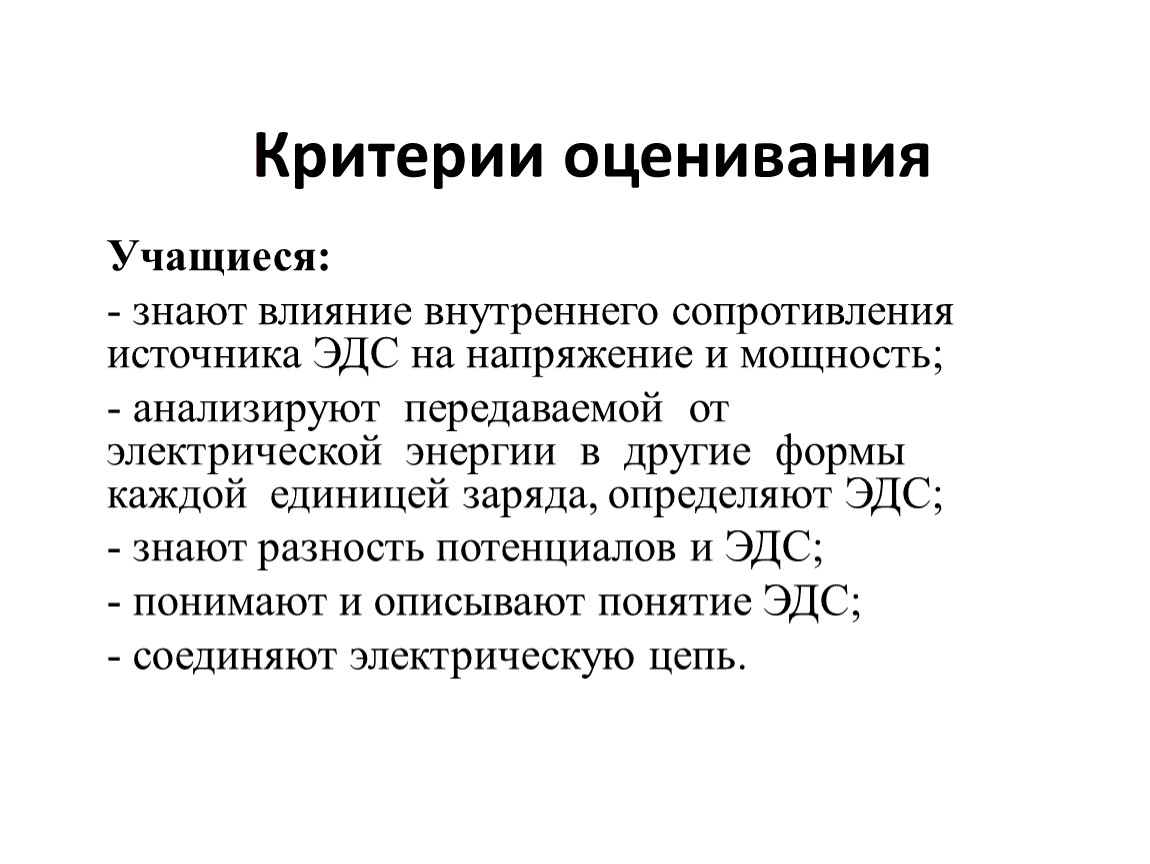 Критерии оценивания

Учащиеся:

- знают влияние внутреннего сопротивления источника ЭДС на напряжение и мощность;

- анализируют передаваемой от электрической энергии в другие формы каждой единицей заряда, определяют ЭДС;

- знают разность потенциалов и ЭДС;

- понимают и описывают понятие ЭДС;

- соединяют электрическую цепь.